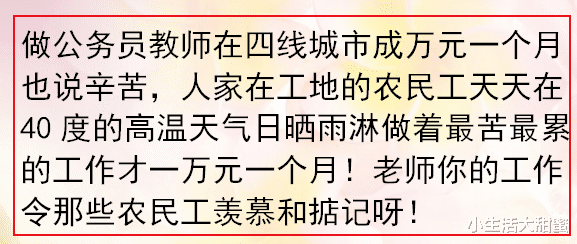 做公务员教师在四线城市成万元一个月也说辛苦，人家在工地的农民工天天在40 度的高温天气日晒雨淋做着最苦最累的工作才一万元一个月！老师你的工作令那些农民工羡慕和掂记呀！

小生活大甜蜜